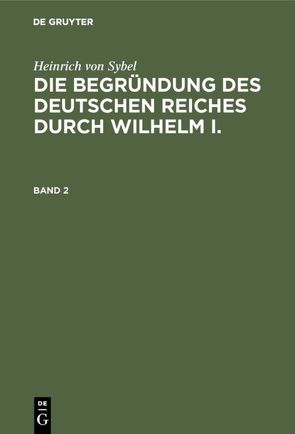 DE GRUYTER

Heinrich von Sybel

DIE BEGRÜNDUNG DES DEUTSCHEN REICHES DURCH WILHELM I.

BAND 2

DE
G